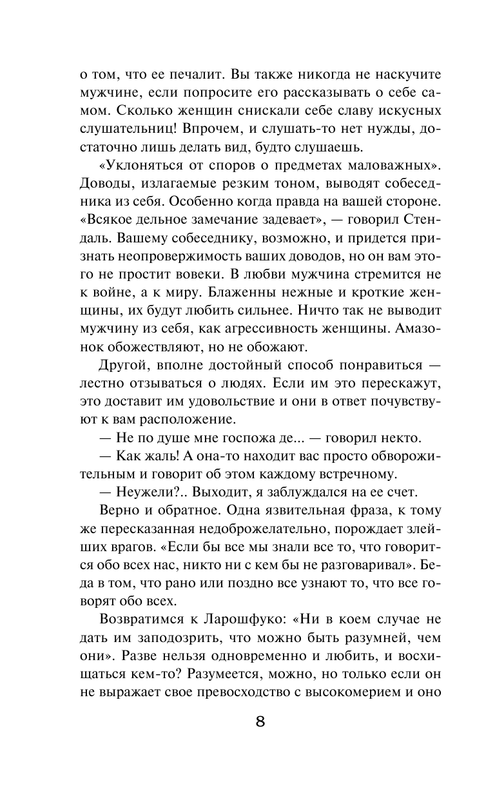 о том, что ее печалит. Вы также никогда не наскучите мужчине, если попросите его рассказывать о себе самом. Сколько женщин снискали себе славу искусных слушательниц! Впрочем, и слушать-то нет нужды, достаточно лишь делать вид, будто слушаешь.

«Уклоняться от споров о предметах маловажных». Доводы, излагаемые резким тоном, выводят собеседника из себя. Особенно когда правда на вашей стороне. «Всякое дельное замечание задевает», — говорил Стендаль. Вашему собеседнику, возможно, и придется признать неопровержимость ваших доводов, но он вам этого не простит вовеки. В любви мужчина стремится не к войне, а к миру. Блаженны нежные и кроткие женщины, их будут любить сильнее. Ничто так не выводит мужчину из себя, как агрессивность женщины. Амазонок обожествляют, но не обожают.

Другой, вполне достойный способ понравиться — лестно отзываться о людях. Если им это перескажут, это доставит им удовольствие и они в ответ почувствуют к вам расположение.

— Не по душе мне госпожа де... — говорил некто.

— Как жаль! А она-то находит вас просто обворожительным и говорит об этом каждому встречному.

— Неужели?.. Выходит, я заблуждался на ее счет.

Верно и обратное. Одна язвительная фраза, к тому же пересказанная недоброжелательно, порождает злейших врагов. «Если бы все мы знали все то, что говорится обо всех нас, никто ни с кем бы не разговаривал». Беда в том, что рано или поздно все узнают то, что все говорят обо всех.

Возвратимся к Ларошфуко: «Ни в коем случае не дать им заподозрить, что можно быть разумней, чем они». Разве нельзя одновременно и любить, и восхищаться кем-то? Разумеется, можно, но только если он не выражает свое превосходство с высокомерием и оно

8